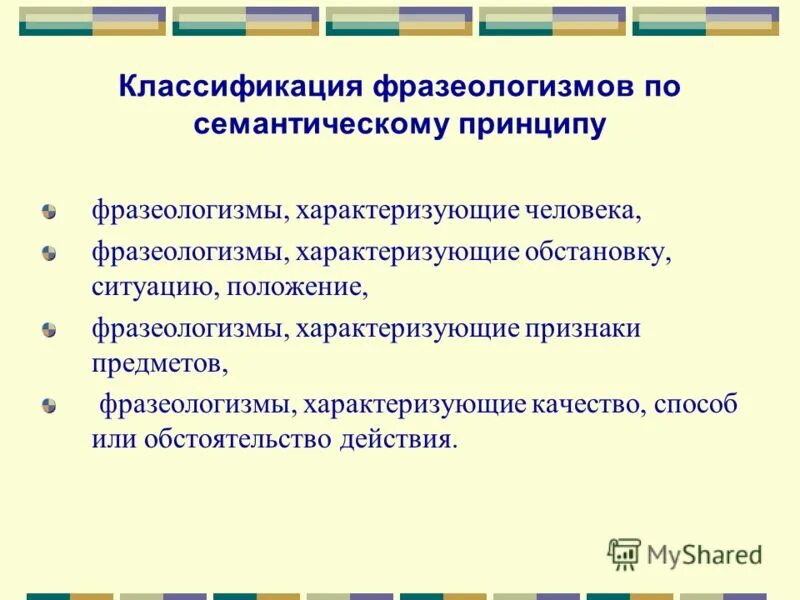 Классификация фразеологизмов по семантическому принципу

фразеологизмы, характеризующие человека,

фразеологизмы, характеризующие обстановку, ситуацию, положение,

фразеологизмы, характеризующие признаки предметов,

фразеологизмы, характеризующие качество, способ или обстоятельство действия.

MyShared